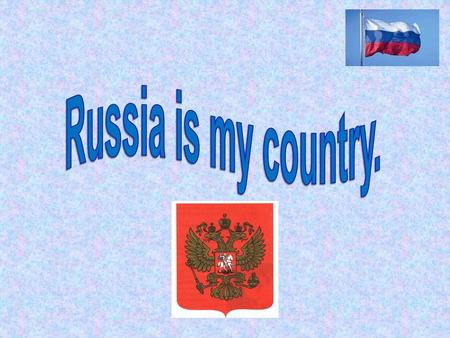 Russia is my country.